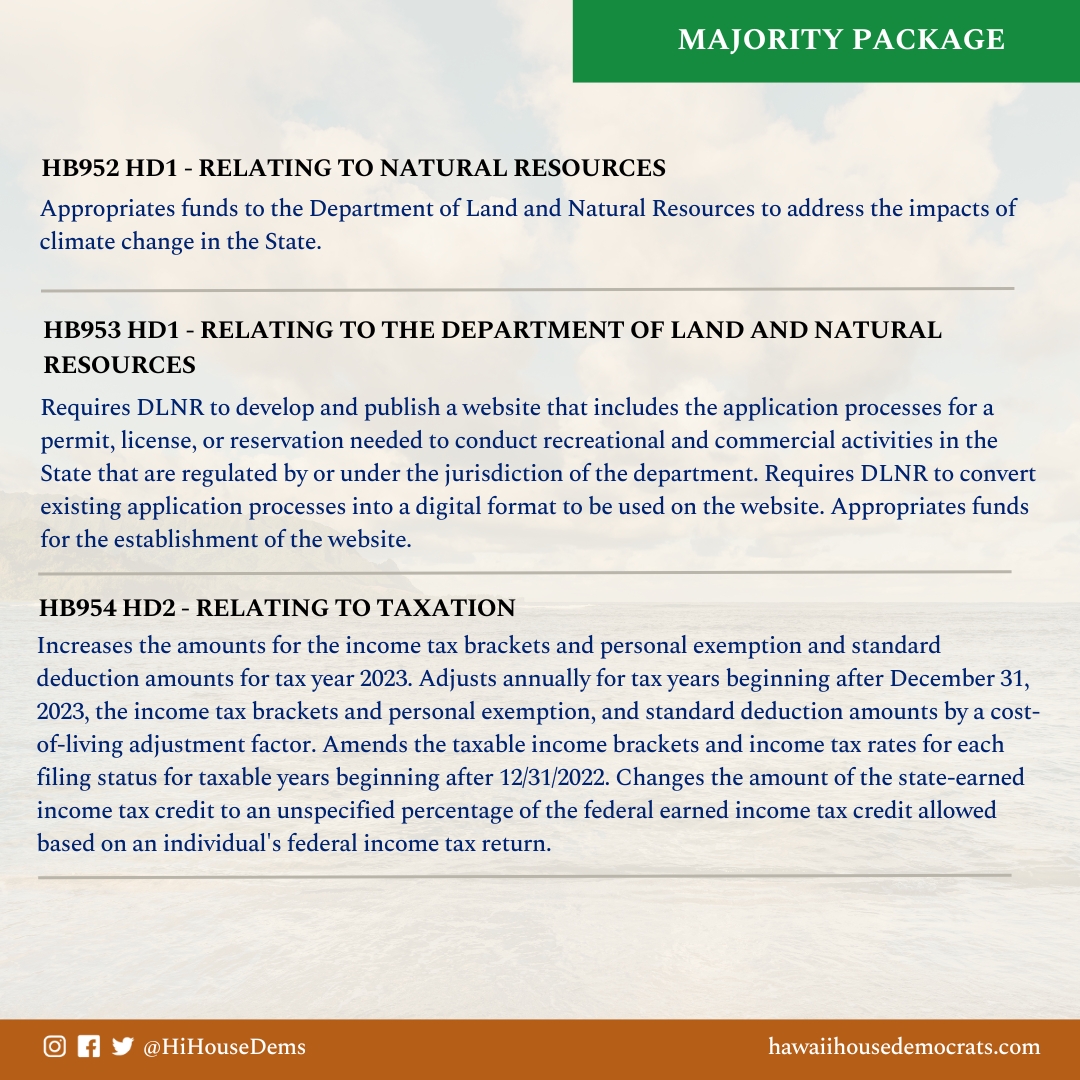 MAJORITY PACKAGE

HB952 HD1 - RELATING TO NATURAL RESOURCES
Appropriates funds to the Department of Land and Natural Resources to address the impacts of climate change in the State.

HB953 HD1 - RELATING TO THE DEPARTMENT OF LAND AND NATURAL RESOURCES
Requires DLNR to develop and publish a website that includes the application processes for a permit, license, or reservation needed to conduct recreational and commercial activities in the State that are regulated by or under the jurisdiction of the department. Requires DLNR to convert existing application processes into a digital format to be used on the website. Appropriates funds for the establishment of the website.

HB954 HD2 - RELATING TO TAXATION
Increases the amounts for the income tax brackets and personal exemption and standard deduction amounts for tax year 2023. Adjusts annually for tax years beginning after December 31, 2023, the income tax brackets and personal exemption, and standard deduction amounts by a cost-of-living adjustment factor. Amends the taxable income brackets and income tax rates for each filing status for taxable years beginning after 12/31/2022. Changes the amount of the state-earned income tax credit to an unspecified percentage of the federal earned income tax credit allowed based on an individual's federal income tax return.

@HiHouseDems
hawaiihousedemocrats.com